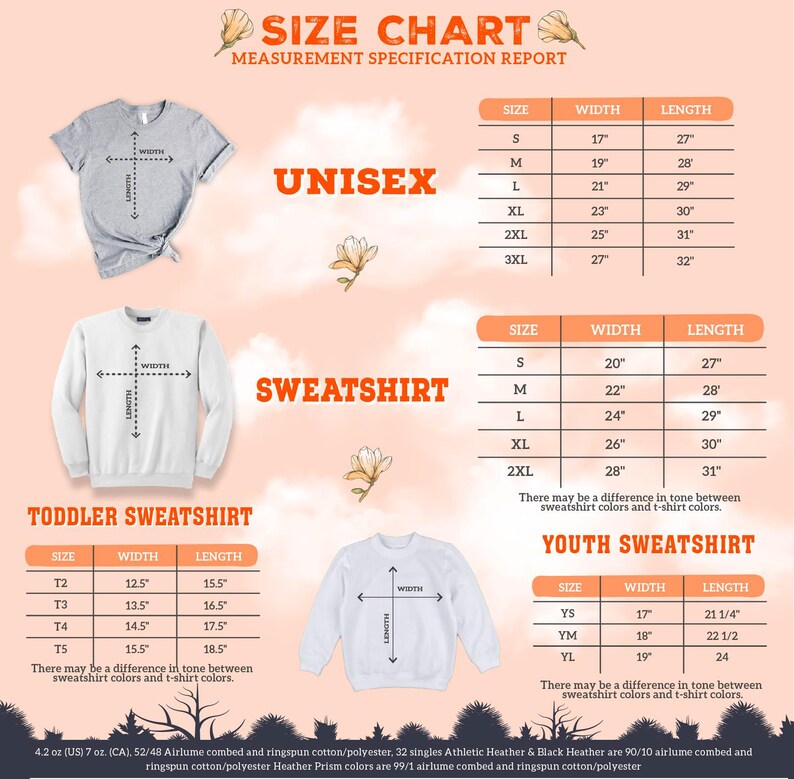 SIZE CHART
MEASUREMENT SPECIFICATION REPORT

WIDTH
LENGTH

UNISEX

| SIZE | WIDTH | LENGTH |
|---|---|---|
| S | 17" | 27" |
| M | 19" | 28' |
| L | 21" | 29" |
| XL | 23" | 30" |
| 2XL | 25" | 31" |
| 3XL | 27" | 32" |

WIDTH
LENGTH

SWEATSHIRT

| SIZE | WIDTH | LENGTH |
|---|---|---|
| S | 20" | 27" |
| M | 22" | 28' |
| L | 24" | 29" |
| XL | 26" | 30" |
| 2XL | 28" | 31" |

There may be a difference in tone between sweatshirt colors and t-shirt colors.

TODDLER SWEATSHIRT

| SIZE | WIDTH | LENGTH |
|---|---|---|
| T2 | 12.5" | 15.5" |
| T3 | 13.5" | 16.5" |
| T4 | 14.5" | 17.5" |
| T5 | 15.5" | 18.5" |

There may be a difference in tone between sweatshirt colors and t-shirt colors.

WIDTH
LENGTH

YOUTH SWEATSHIRT

| SIZE | WIDTH | LENGTH |
|---|---|---|
| YS | 17" | 21 1/4" |
| YM | 18" | 22 1/2 |
| YL | 19" | 24 |

There may be a difference in tone between sweatshirt colors and t-shirt colors.

4.2 oz (US) 7 oz. (CA), 52/48 Airlume combed and ringspun cotton/polyester, 32 singles Athletic Heather & Black Heather are 90/10 airlume combed and ringspun cotton/polyester Heather Prism colors are 99/1 airlume combed and ringspun cotton/polyester